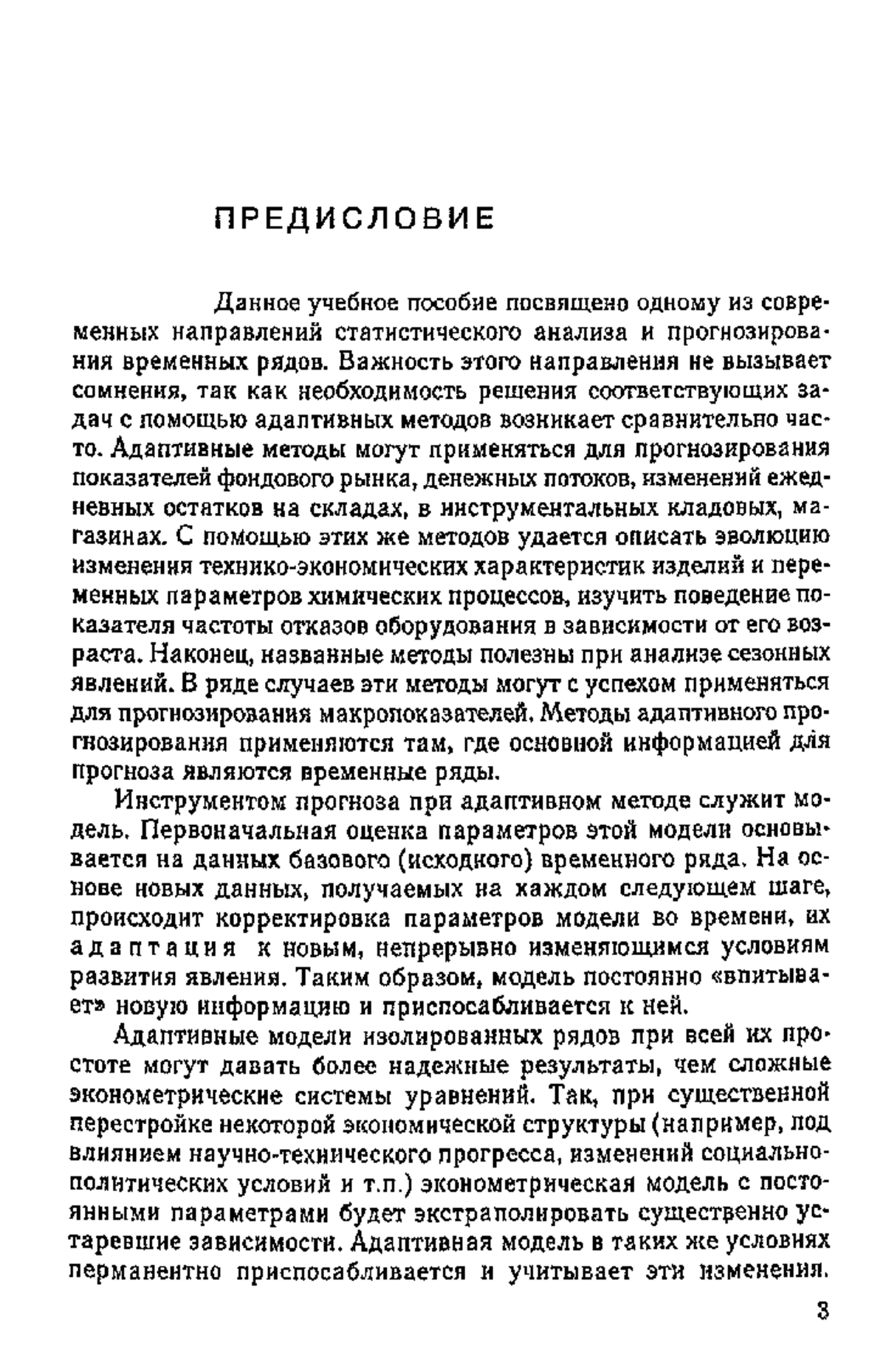 ПРЕДИСЛОВИЕ

Данное учебное пособие посвящено одному из современных направлений статистического анализа и прогнозирования временных рядов. Важность этого направления не вызывает сомнения, так как необходимость решения соответствующих задач с помощью адаптивных методов возникает сравнительно часто. Адаптивные методы могут применяться для прогнозирования показателей фондового рынка, денежных потоков, изменений ежедневных остатков на складах, в инструментальных кладовых, магазинах. С помощью этих же методов удается описать эволюцию изменения технико-экономических характеристик изделий и переменных параметров химических процессов, изучить поведение показателя частоты отказов оборудования в зависимости от его возраста. Наконец, названные методы полезны при анализе сезонных явлений. В ряде случаев эти методы могут с успехом применяться для прогнозирования макропоказателей. Методы адаптивного прогнозирования применяются там, где основной информацией для прогноза являются временные ряды.

Инструментом прогноза при адаптивном методе служит модель. Первоначальная оценка параметров этой модели основывается на данных базового (исходного) временного ряда. На основе новых данных, получаемых на каждом следующем шаге, происходит корректировка параметров модели во времени, их адаптация к новым, непрерывно изменяющимся условиям развития явления. Таким образом, модель постоянно «впитывает» новую информацию и приспосабливается к ней.

Адаптивные модели изолированных рядов при всей их простоте могут давать более надежные результаты, чем сложные эконометрические системы уравнений. Так, при существенной перестройке некоторой экономической структуры (например, под влиянием научно-технического прогресса, изменений социально-политических условий и т.п.) эконометрическая модель с постоянными параметрами будет экстраполировать существенно устаревшие зависимости. Адаптивная модель в таких же условиях перманентно приспосабливается и учитывает эти изменения.

3